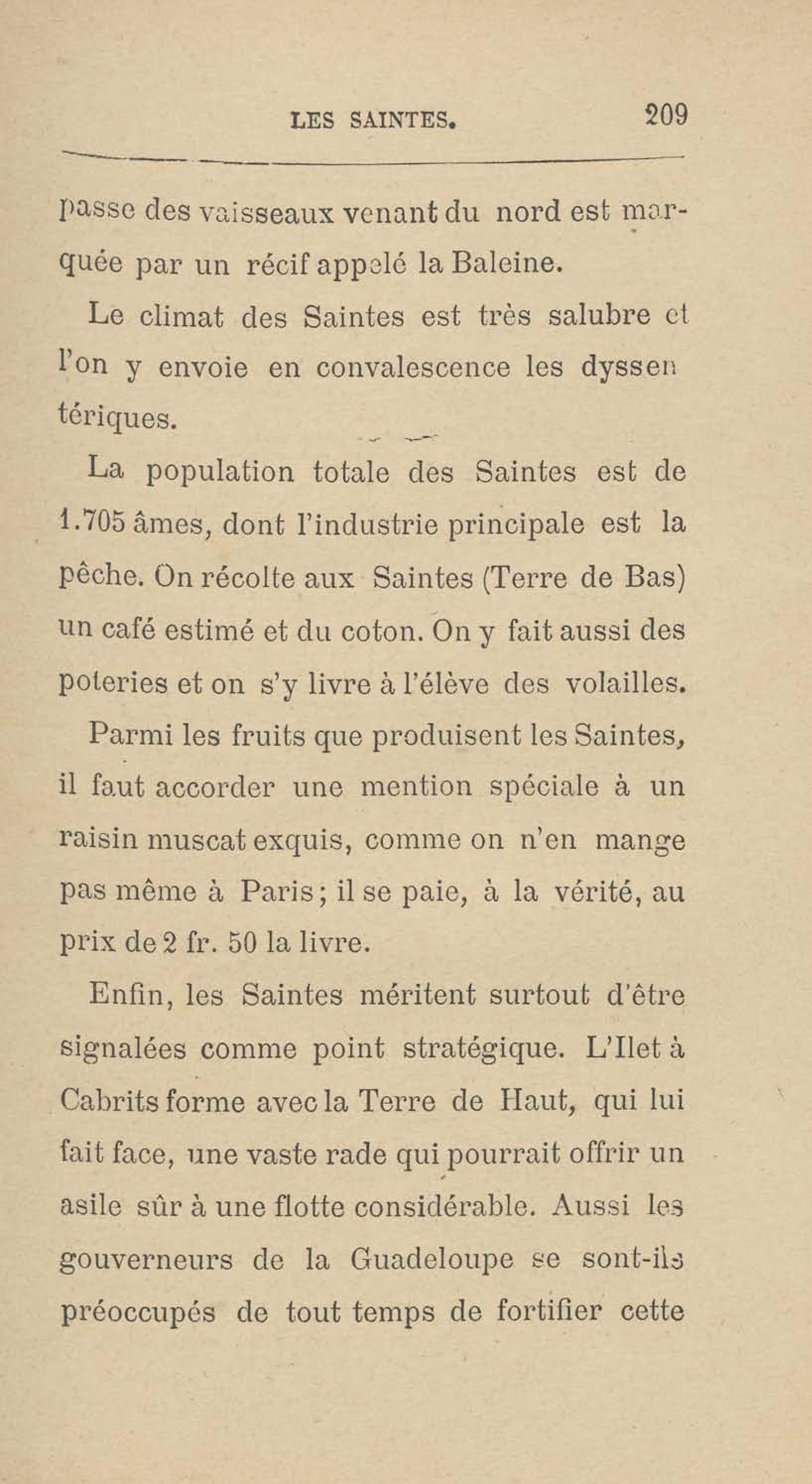 LES SAINTES. 209

passe des vaisseaux venant du nord est marquée par un récif appelé la Baleine.

Le climat des Saintes est très salubre et l'on y envoie en convalescence les dyssentériques.

La population totale des Saintes est de 1.705 âmes, dont l'industrie principale est la pêche. On récolte aux Saintes (Terre de Bas) un café estimé et du coton. On y fait aussi des poteries et on s'y livre à l'élève des volailles.

Parmi les fruits que produisent les Saintes, il faut accorder une mention spéciale à un raisin muscat exquis, comme on n'en mange pas même à Paris; il se paie, à la vérité, au prix de 2 fr. 50 la livre.

Enfin, les Saintes méritent surtout d'être signalées comme point stratégique. L'Ilet à Cabrits forme avec la Terre de Haut, qui lui fait face, une vaste rade qui pourrait offrir un asile sûr à une flotte considérable. Aussi les gouverneurs de la Guadeloupe se sont-ils préoccupés de tout temps de fortifier cette